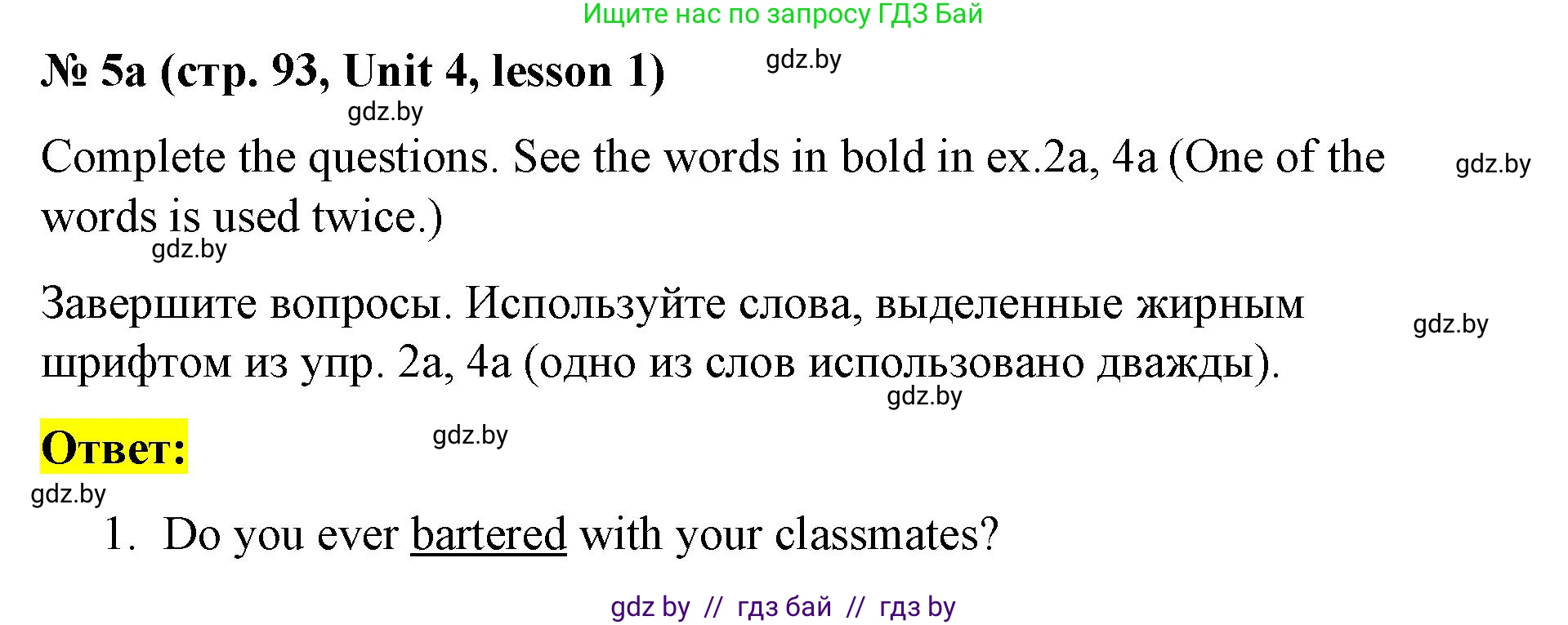 Ищите нас по запросу ГДЗ Бай

№ 5a (стр. 93, Unit 4, lesson 1) gdz.by

gdz.by

Complete the questions. See the words in bold in ex.2a, 4a (One of the words is used twice.) gdz.by

gdz.by

Завершите вопросы. Используйте слова, выделенные жирным шрифтом из упр. 2a, 4a (одно из слов использовано дважды). gdz.by

gdz.by

Ответ: gdz.by

gdz.by

1. Do you ever bartered with your classmates?

gdz by // гдз бай // гдз by